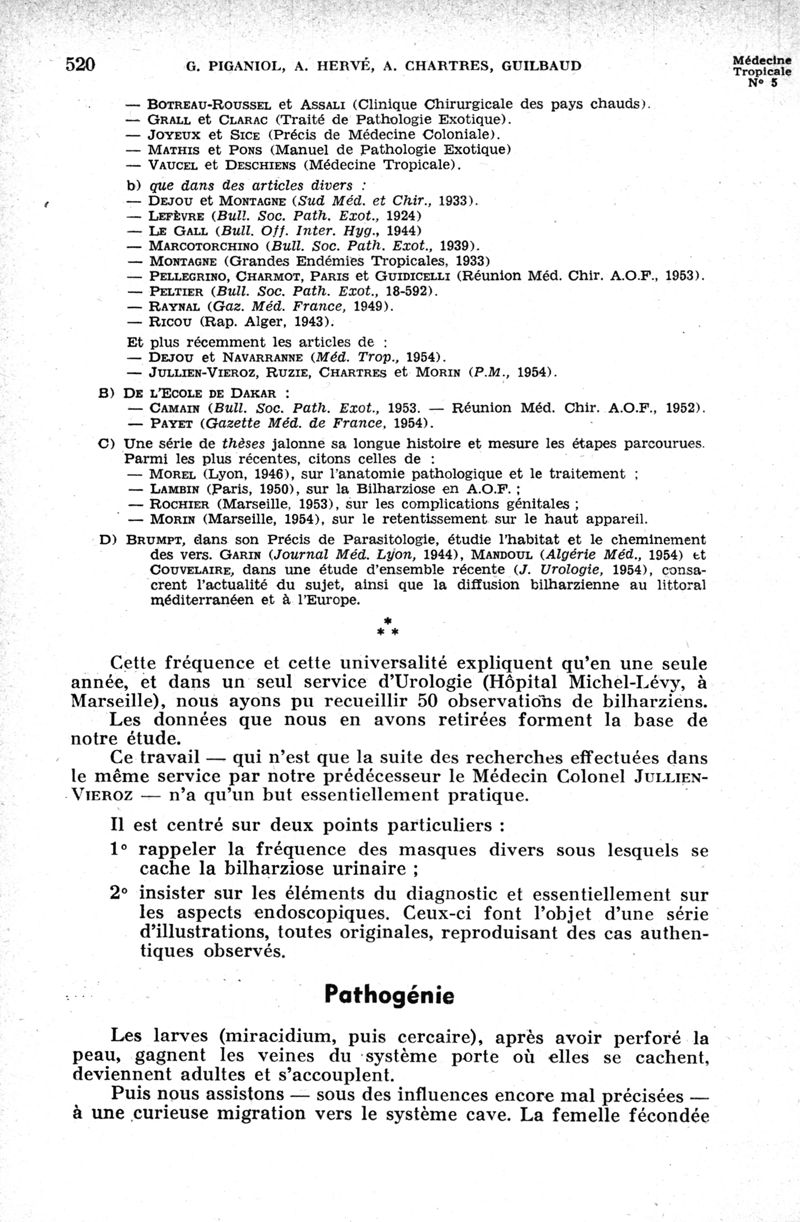 520 G. PIGANIOL, A. HERVÉ, A. CHARTRES, GUILBAUD Médecine Tropicale N° 5

— BOTREAU-ROUSSEL et ASSALI (Clinique Chirurgicale des pays chauds).
— GRALL et CLARAC (Traité de Pathologie Exotique).
— JOYEUX et SICE (Précis de Médecine Coloniale).
— MATHIS et PONS (Manuel de Pathologie Exotique)
— VAUCEL et DESCHIENS (Médecine Tropicale).

b) que dans des articles divers :
— DEJOU et MONTAGNE (Sud Méd. et Chir., 1933).
— LEFÈVRE (Bull. Soc. Path. Exot., 1924)
— LE GALL (Bull. Off. Inter. Hyg., 1944)
— MARCOTORCHINO (Bull. Soc. Path. Exot., 1939).
— MONTAGNE (Grandes Endémies Tropicales, 1933)
— PELLEGRINO, CHARMOT, PARIS et GUIDICELLI (Réunion Méd. Chir. A.O.F., 1953).
— PELTIER (Bull. Soc. Path. Exot., 18-592).
— RAYNAL (Gaz. Méd. France, 1949).
— RICOU (Rap. Alger, 1943).

Et plus récemment les articles de :
— DEJOU et NAVARRANNE (Méd. Trop., 1954).
— JULLIEN-VIEROZ, RUZIE, CHARTRES et MORIN (P.M., 1954).

B) DE L'ECOLE DE DAKAR :
— CAMAIN (Bull. Soc. Path. Exot., 1953. — Réunion Méd. Chir. A.O.F., 1952).
— PAYET (Gazette Méd. de France, 1954).

C) Une série de thèses jalonne sa longue histoire et mesure les étapes parcourues. Parmi les plus récentes, citons celles de :
— MOREL (Lyon, 1946), sur l'anatomie pathologique et le traitement ;
— LAMBIN (Paris, 1950), sur la Bilharziose en A.O.F. ;
— ROCHIER (Marseille, 1953), sur les complications génitales ;
— MORIN (Marseille, 1954), sur le retentissement sur le haut appareil.

D) BRUMPT, dans son Précis de Parasitologie, étudie l'habitat et le cheminement des vers. GARIN (Journal Méd. Lyon, 1944), MANDOUL (Algérie Méd., 1954) et COUVELAIRE, dans une étude d'ensemble récente (J. Urologie, 1954), consacrent l'actualité du sujet, ainsi que la diffusion bilharzienne au littoral méditerranéen et à l'Europe.

* * *

Cette fréquence et cette universalité expliquent qu'en une seule année, et dans un seul service d'Urologie (Hôpital Michel-Lévy, à Marseille), nous ayons pu recueillir 50 observations de bilharziens.

Les données que nous en avons retirées forment la base de notre étude.

Ce travail — qui n'est que la suite des recherches effectuées dans le même service par notre prédécesseur le Médecin Colonel JULLIEN-VIEROZ — n'a qu'un but essentiellement pratique.

Il est centré sur deux points particuliers :

1° rappeler la fréquence des masques divers sous lesquels se cache la bilharziose urinaire ;

2° insister sur les éléments du diagnostic et essentiellement sur les aspects endoscopiques. Ceux-ci font l'objet d'une série d'illustrations, toutes originales, reproduisant des cas authentiques observés.

Pathogénie

Les larves (miracidium, puis cercaire), après avoir perforé la peau, gagnent les veines du système porte où elles se cachent, deviennent adultes et s'accouplent.

Puis nous assistons — sous des influences encore mal précisées — à une curieuse migration vers le système cave. La femelle fécondée